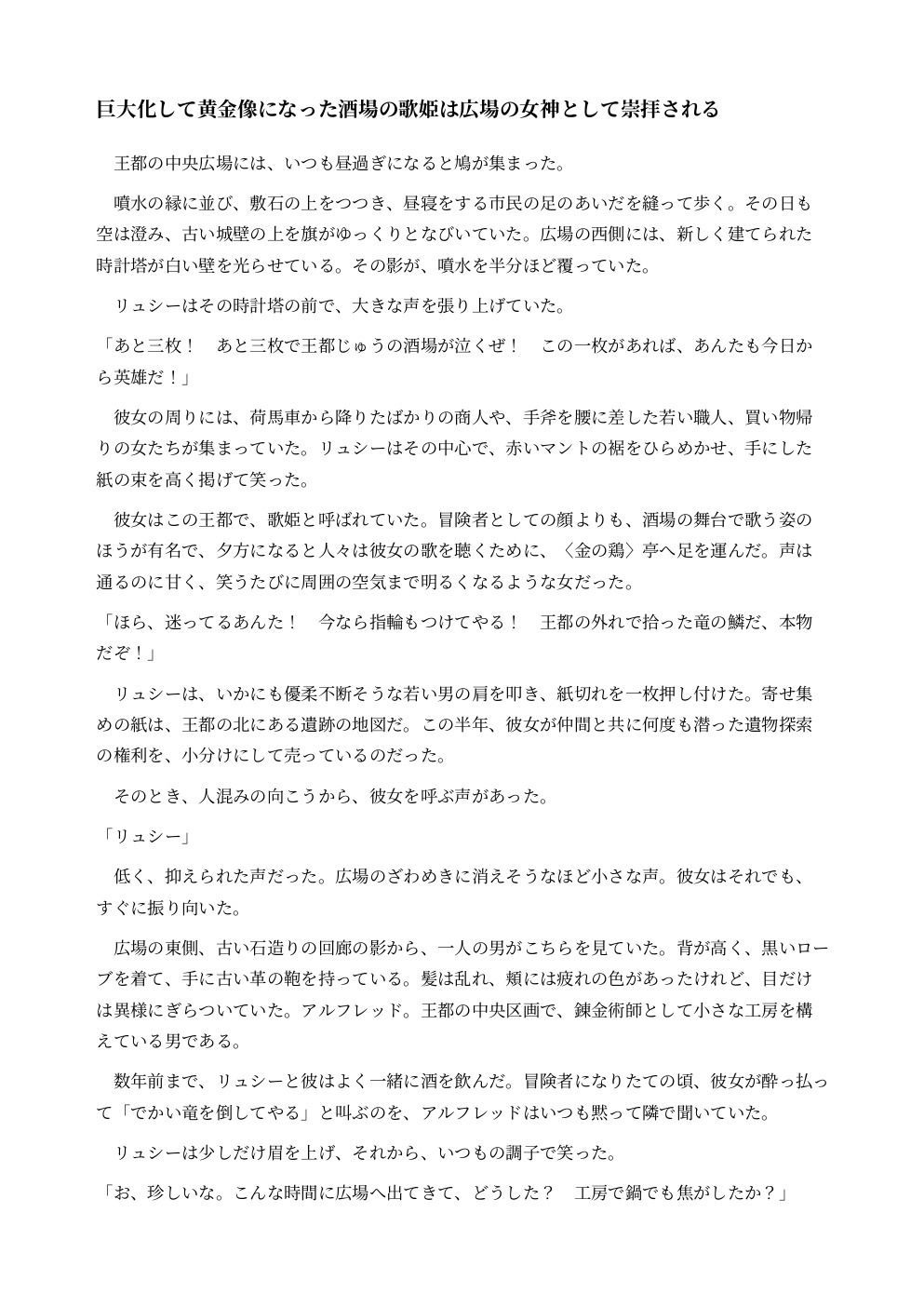 巨大化して黄金像になった酒場の歌姫は広場の女神として崇拝される

王都の中央広場には、いつも昼過ぎになると鳩が集まった。

噴水の縁に並び、敷石の上をつつき、昼寝をする市民の足のあいだを縫って歩く。その日も空は澄み、古い城壁の上を旗がゆっくりとなびいていた。広場の西側には、新しく建てられた時計塔が白い壁を光らせている。その影が、噴水を半分ほど覆っていた。

リュシーはその時計塔の前で、大きな声を張り上げていた。

「あと三枚！　あと三枚で王都じゅうの酒場が泣くぜ！　この一枚があれば、あんたも今日から英雄だ！」

彼女の周りには、荷馬車から降りたばかりの商人や、手斧を腰に差した若い職人、買い物帰りの女たちが集まっていた。リュシーはその中心で、赤いマントの裾をひらめかせ、手にした紙の束を高く掲げて笑った。

彼女はこの王都で、歌姫と呼ばれていた。冒険者としての顔よりも、酒場の舞台で歌う姿のほうが有名で、夕方になると人々は彼女の歌を聴くために、〈金の鶏〉亭へ足を運んだ。声は通るのに甘く、笑うたびに周囲の空気まで明るくなるような女だった。

「ほら、迷ってるあんた！　今なら指輪もつけてやる！　王都の外れで拾った竜の鱗だ、本物だぞ！」

リュシーは、いかにも優柔不断そうな若い男の肩を叩き、紙切れを一枚押し付けた。寄せ集めの紙は、王都の北にある遺跡の地図だ。この半年、彼女が仲間と共に何度も潜った遺物探索の権利を、小分けにして売っているのだった。

そのとき、人混みの向こうから、彼女を呼ぶ声があった。

「リュシー」

低く、抑えられた声だった。広場のざわめきに消えそうなほど小さな声。彼女はそれでも、すぐに振り向いた。

広場の東側、古い石造りの回廊の影から、一人の男がこちらを見ていた。背が高く、黒いローブを着て、手に古い革の鞄を持っている。髪は乱れ、頬には疲れの色があったけれど、目だけは異様にぎらついていた。アルフレッド。王都の中央区画で、錬金術師として小さな工房を構えている男である。

数年前まで、リュシーと彼はよく一緒に酒を飲んだ。冒険者になりたての頃、彼女が酔っ払って「でかい竜を倒してやる」と叫ぶのを、アルフレッドはいつも黙って隣で聞いていた。

リュシーは少しだけ眉を上げ、それから、いつもの調子で笑った。

「お、珍しいな。こんな時間に広場へ出てきて、どうした？　工房で鍋でも焦がしたか？」